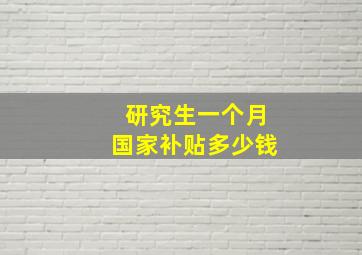 研究生一个月
国家补贴多少钱